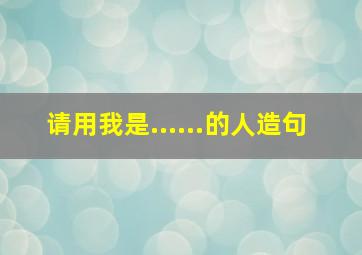 请用我是……的人造句